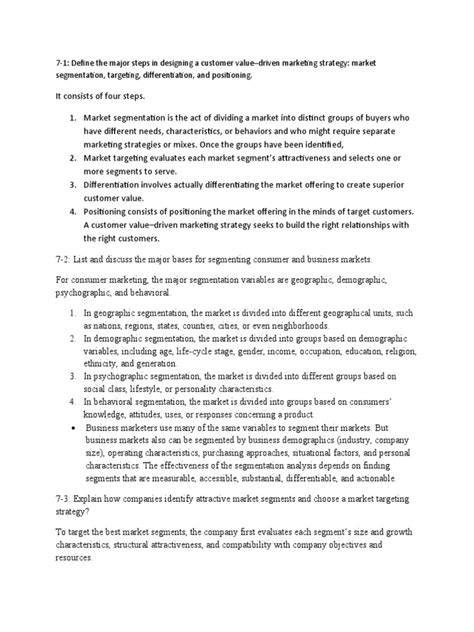 7-1: Define the major steps in designing a customer value–driven marketing strategy: market segmentation, targeting, differentiation, and positioning.

It consists of four steps.

1. Market segmentation is the act of dividing a market into distinct groups of buyers who have different needs, characteristics, or behaviors and who might require separate marketing strategies or mixes. Once the groups have been identified,
2. Market targeting evaluates each market segment's attractiveness and selects one or more segments to serve.
3. Differentiation involves actually differentiating the market offering to create superior customer value.
4. Positioning consists of positioning the market offering in the minds of target customers. A customer value–driven marketing strategy seeks to build the right relationships with the right customers.

7-2: List and discuss the major bases for segmenting consumer and business markets.

For consumer marketing, the major segmentation variables are geographic, demographic, psychographic, and behavioral.

1. In geographic segmentation, the market is divided into different geographical units, such as nations, regions, states, counties, cities, or even neighborhoods.
2. In demographic segmentation, the market is divided into groups based on demographic variables, including age, life-cycle stage, gender, income, occupation, education, religion, ethnicity, and generation.
3. In psychographic segmentation, the market is divided into different groups based on social class, lifestyle, or personality characteristics.
4. In behavioral segmentation, the market is divided into groups based on consumers' knowledge, attitudes, uses, or responses concerning a product.

• Business marketers use many of the same variables to segment their markets. But business markets also can be segmented by business demographics (industry, company size), operating characteristics, purchasing approaches, situational factors, and personal characteristics. The effectiveness of the segmentation analysis depends on finding segments that are measurable, accessible, substantial, differentiable, and actionable.

7-3: Explain how companies identify attractive market segments and choose a market targeting strategy?

To target the best market segments, the company first evaluates each segment's size and growth characteristics, structural attractiveness, and compatibility with company objectives and resources.